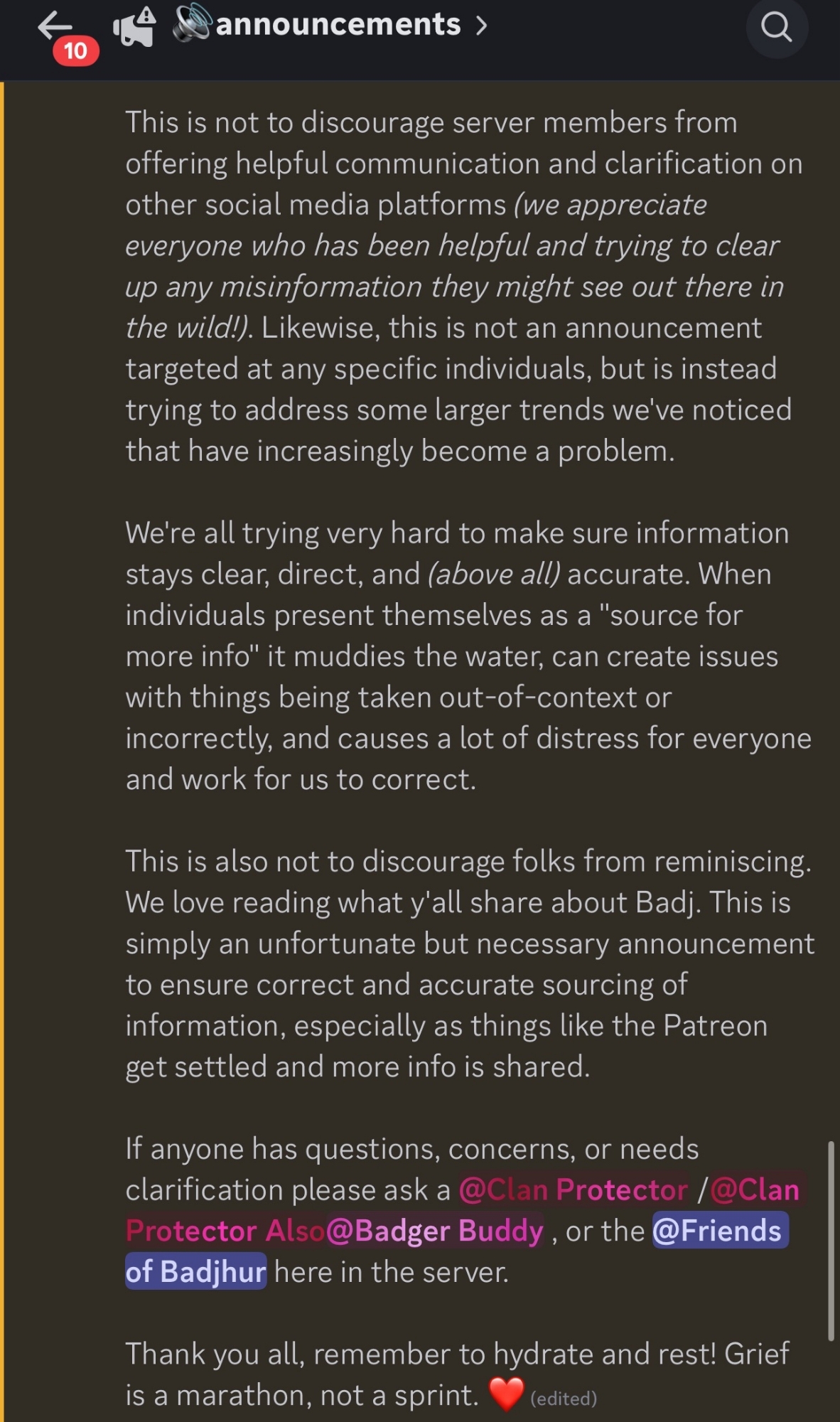 10 🔊announcements >

This is not to discourage server members from offering helpful communication and clarification on other social media platforms (we appreciate everyone who has been helpful and trying to clear up any misinformation they might see out there in the wild!). Likewise, this is not an announcement targeted at any specific individuals, but is instead trying to address some larger trends we've noticed that have increasingly become a problem.

We're all trying very hard to make sure information stays clear, direct, and (above all) accurate. When individuals present themselves as a "source for more info" it muddies the water, can create issues with things being taken out-of-context or incorrectly, and causes a lot of distress for everyone and work for us to correct.

This is also not to discourage folks from reminiscing. We love reading what y'all share about Badj. This is simply an unfortunate but necessary announcement to ensure correct and accurate sourcing of information, especially as things like the Patreon get settled and more info is shared.

If anyone has questions, concerns, or needs clarification please ask a @Clan Protector /@Clan Protector Also@Badger Buddy , or the @Friends of Badjhur here in the server.

Thank you all, remember to hydrate and rest! Grief is a marathon, not a sprint. ❤️ (edited)